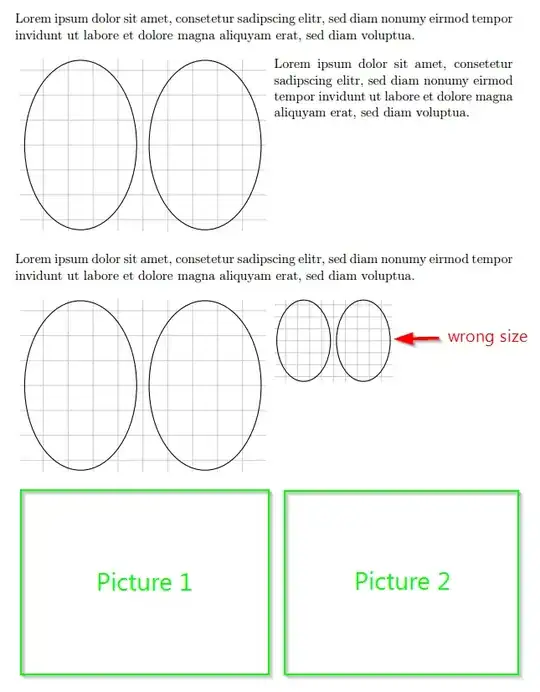 Lorem ipsum dolor sit amet, consetetur sadipscing elitr, sed diam nonumy eirmod tempor invidunt ut labore et dolore magna aliquyam erat, sed diam voluptua.

Lorem ipsum dolor sit amet, consetetur sadipscing elitr, sed diam nonumy eirmod tempor invidunt ut labore et dolore magna aliquyam erat, sed diam voluptua.

Lorem ipsum dolor sit amet, consetetur sadipscing elitr, sed diam nonumy eirmod tempor invidunt ut labore et dolore magna aliquyam erat, sed diam voluptua.

wrong size

Picture 1

Picture 2